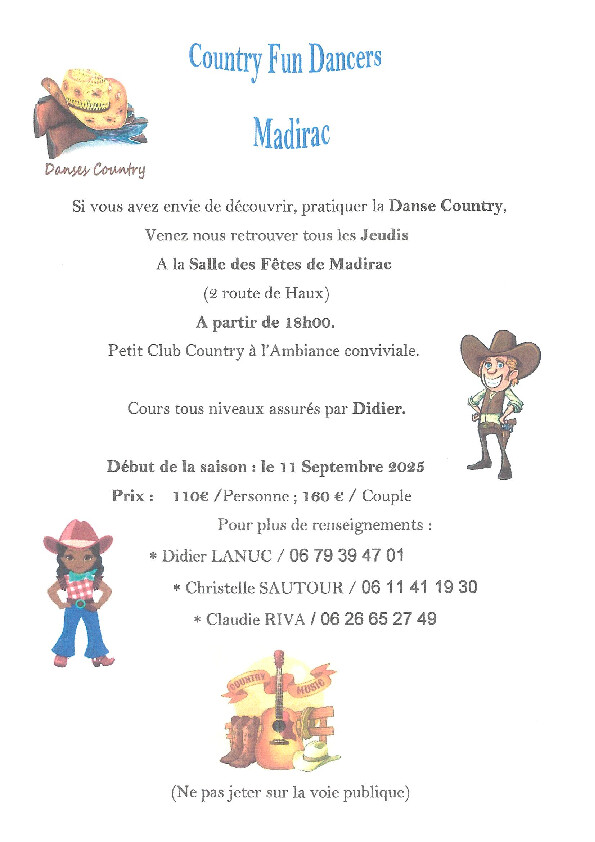 Country Fun Dancers

Madirac

Danses Country

Si vous avez envie de découvrir, pratiquer la Danse Country,
Venez nous retrouver tous les Jeudis
A la Salle des Fêtes de Madirac
(2 route de Haux)
A partir de 18h00.
Petit Club Country à l'Ambiance conviviale.

Cours tous niveaux assurés par Didier.

Début de la saison : le 11 Septembre 2025
Prix : 110€ /Personne ; 160 € / Couple
Pour plus de renseignements :
* Didier LANUC / 06 79 39 47 01
* Christelle SAUTOUR / 06 11 41 19 30
* Claudie RIVA / 06 26 65 27 49

COUNTRY MUSIC

(Ne pas jeter sur la voie publique)